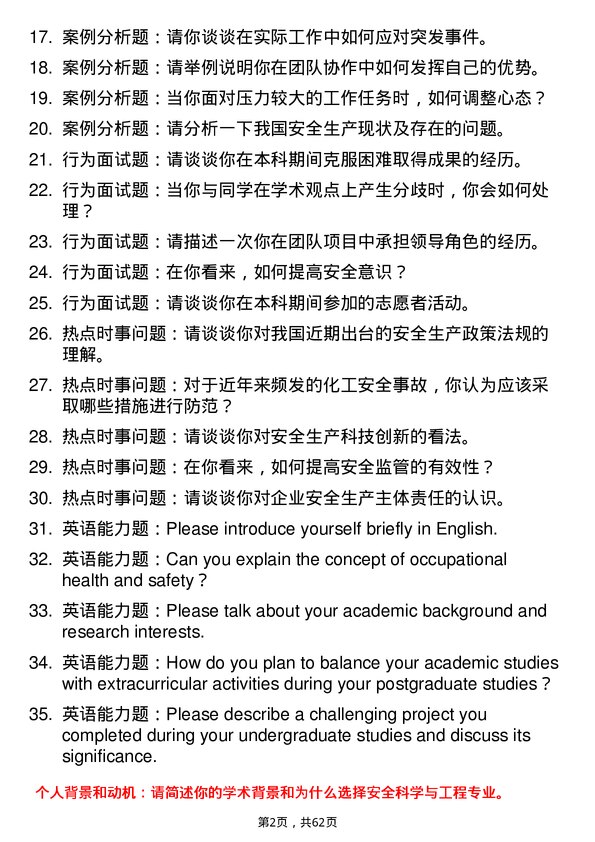 17. 案例分析题：请你谈谈在实际工作中如何应对突发事件。

18. 案例分析题：请举例说明你在团队协作中如何发挥自己的优势。

19. 案例分析题：当你面对压力较大的工作任务时，如何调整心态？

20. 案例分析题：请分析一下我国安全生产现状及存在的问题。

21. 行为面试题：请谈谈你在本科期间克服困难取得成果的经历。

22. 行为面试题：当你与同学在学术观点上产生分歧时，你会如何处理？

23. 行为面试题：请描述一次你在团队项目中承担领导角色的经历。

24. 行为面试题：在你看来，如何提高安全意识？

25. 行为面试题：请谈谈你在本科期间参加的志愿者活动。

26. 热点时事问题：请谈谈你对我国近期出台的安全生产政策法规的理解。

27. 热点时事问题：对于近年来频发的化工安全事故，你认为应该采取哪些措施进行防范？

28. 热点时事问题：请谈谈你对安全生产科技创新的看法。

29. 热点时事问题：在你看来，如何提高安全监管的有效性？

30. 热点时事问题：请谈谈你对企业安全生产主体责任的认识。

31. 英语能力题：Please introduce yourself briefly in English.

32. 英语能力题：Can you explain the concept of occupational health and safety？

33. 英语能力题：Please talk about your academic background and research interests.

34. 英语能力题：How do you plan to balance your academic studies with extracurricular activities during your postgraduate studies？

35. 英语能力题：Please describe a challenging project you completed during your undergraduate studies and discuss its significance.

个人背景和动机：请简述你的学术背景和为什么选择安全科学与工程专业。

第2页，共62页